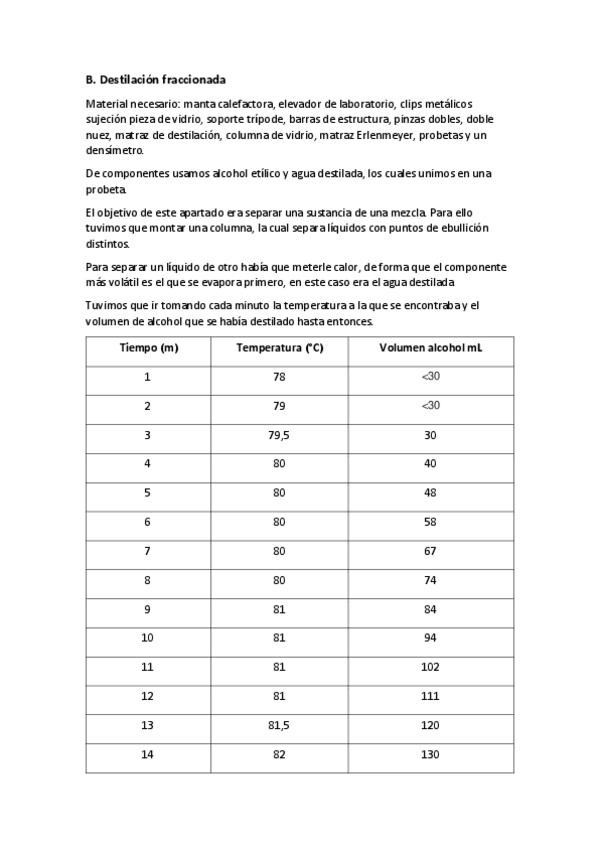 B. Destilación fraccionada

Material necesario: manta calefactora, elevador de laboratorio, clips metálicos sujeción pieza de vidrio, soporte trípode, barras de estructura, pinzas dobles, doble nuez, matraz de destilación, columna de vidrio, matraz Erlenmeyer, probetas y un densímetro.

De componentes usamos alcohol etílico y agua destilada, los cuales unimos en una probeta.

El objetivo de este apartado era separar una sustancia de una mezcla. Para ello tuvimos que montar una columna, la cual separa líquidos con puntos de ebullición distintos.

Para separar un líquido de otro había que meterle calor, de forma que el componente más volátil es el que se evapora primero, en este caso era el agua destilada

Tuvimos que ir tomando cada minuto la temperatura a la que se encontraba y el volumen de alcohol que se había destilado hasta entonces.

| Tiempo (m) | Temperatura (°C) | Volumen alcohol mL |
|---|---|---|
| 1 | 78 | <30 |
| 2 | 79 | <30 |
| 3 | 79,5 | 30 |
| 4 | 80 | 40 |
| 5 | 80 | 48 |
| 6 | 80 | 58 |
| 7 | 80 | 67 |
| 8 | 80 | 74 |
| 9 | 81 | 84 |
| 10 | 81 | 94 |
| 11 | 81 | 102 |
| 12 | 81 | 111 |
| 13 | 81,5 | 120 |
| 14 | 82 | 130 |